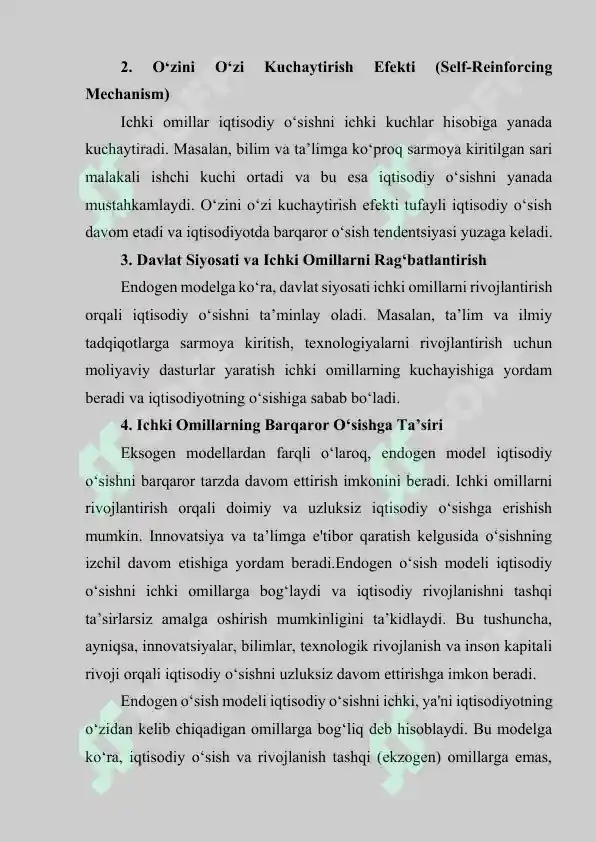 2. O‘zini O‘zi Kuchaytirish Efekti (Self-Reinforcing Mechanism)

Ichki omillar iqtisodiy o‘sishni ichki kuchlar hisobiga yanada kuchaytiradi. Masalan, bilim va ta’limga ko‘proq sarmoya kiritilgan sari malakali ishchi kuchi ortadi va bu esa iqtisodiy o‘sishni yanada mustahkamlaydi. O‘zini o‘zi kuchaytirish efekti tufayli iqtisodiy o‘sish davom etadi va iqtisodiyotda barqaror o‘sish tendentsiyasi yuzaga keladi.

3. Davlat Siyosati va Ichki Omillarni Rag‘batlantirish

Endogen modelga ko‘ra, davlat siyosati ichki omillarni rivojlantirish orqali iqtisodiy o‘sishni ta’minlay oladi. Masalan, ta’lim va ilmiy tadqiqotlarga sarmoya kiritish, texnologiyalarni rivojlantirish uchun moliyaviy dasturlar yaratish ichki omillarning kuchayishiga yordam beradi va iqtisodiyotning o‘sishiga sabab bo‘ladi.

4. Ichki Omillarning Barqaror O‘sishga Ta’siri

Eksogen modellardan farqli o‘laroq, endogen model iqtisodiy o‘sishni barqaror tarzda davom ettirish imkonini beradi. Ichki omillarni rivojlantirish orqali doimiy va uzluksiz iqtisodiy o‘sishga erishish mumkin. Innovatsiya va ta’limga e'tibor qaratish kelgusida o‘sishning izchil davom etishiga yordam beradi.Endogen o‘sish modeli iqtisodiy o‘sishni ichki omillarga bog‘laydi va iqtisodiy rivojlanishni tashqi ta’sirlarsiz amalga oshirish mumkinligini ta’kidlaydi. Bu tushuncha, ayniqsa, innovatsiyalar, bilimlar, texnologik rivojlanish va inson kapitali rivoji orqali iqtisodiy o‘sishni uzluksiz davom ettirishga imkon beradi.

Endogen o‘sish modeli iqtisodiy o‘sishni ichki, ya'ni iqtisodiyotning o‘zidan kelib chiqadigan omillarga bog‘liq deb hisoblaydi. Bu modelga ko‘ra, iqtisodiy o‘sish va rivojlanish tashqi (ekzogen) omillarga emas,